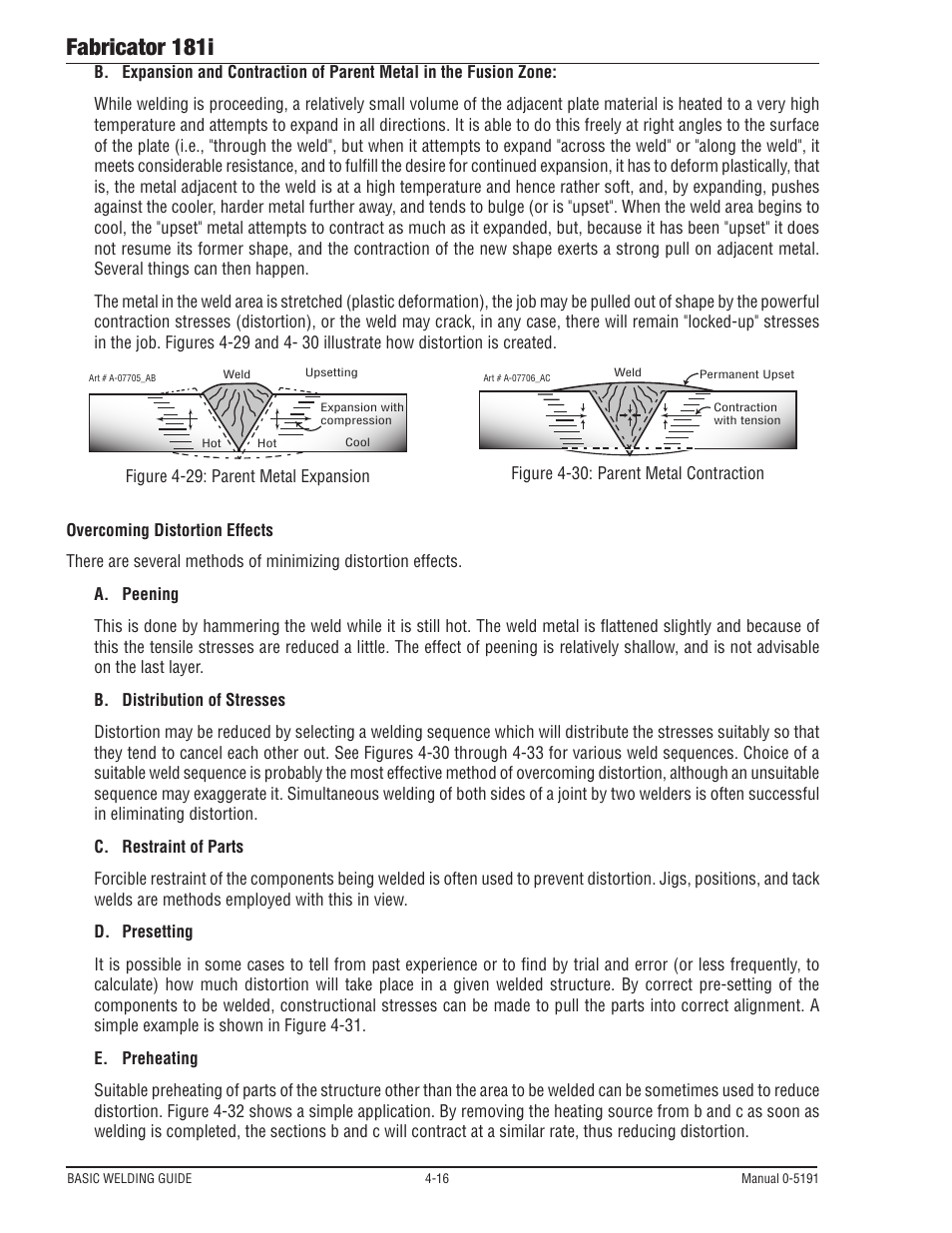 Fabricator 181i

B. Expansion and Contraction of Parent Metal in the Fusion Zone:

While welding is proceeding, a relatively small volume of the adjacent plate material is heated to a very high temperature and attempts to expand in all directions. It is able to do this freely at right angles to the surface of the plate (i.e., "through the weld", but when it attempts to expand "across the weld" or "along the weld", it meets considerable resistance, and to fulfill the desire for continued expansion, it has to deform plastically, that is, the metal adjacent to the weld is at a high temperature and hence rather soft, and, by expanding, pushes against the cooler, harder metal further away, and tends to bulge (or is "upset". When the weld area begins to cool, the "upset" metal attempts to contract as much as it expanded, but, because it has been "upset" it does not resume its former shape, and the contraction of the new shape exerts a strong pull on adjacent metal. Several things can then happen.

The metal in the weld area is stretched (plastic deformation), the job may be pulled out of shape by the powerful contraction stresses (distortion), or the weld may crack, in any case, there will remain "locked-up" stresses in the job. Figures 4-29 and 4- 30 illustrate how distortion is created.

Art # A-07705_AB
Weld
Upsetting
Expansion with compression
Hot
Hot
Cool

Figure 4-29: Parent Metal Expansion

Art # A-07706_AC
Weld
Permanent Upset
Contraction with tension

Figure 4-30: Parent Metal Contraction

Overcoming Distortion Effects

There are several methods of minimizing distortion effects.

A. Peening

This is done by hammering the weld while it is still hot. The weld metal is flattened slightly and because of this the tensile stresses are reduced a little. The effect of peening is relatively shallow, and is not advisable on the last layer.

B. Distribution of Stresses

Distortion may be reduced by selecting a welding sequence which will distribute the stresses suitably so that they tend to cancel each other out. See Figures 4-30 through 4-33 for various weld sequences. Choice of a suitable weld sequence is probably the most effective method of overcoming distortion, although an unsuitable sequence may exaggerate it. Simultaneous welding of both sides of a joint by two welders is often successful in eliminating distortion.

C. Restraint of Parts

Forcible restraint of the components being welded is often used to prevent distortion. Jigs, positions, and tack welds are methods employed with this in view.

D. Presetting

It is possible in some cases to tell from past experience or to find by trial and error (or less frequently, to calculate) how much distortion will take place in a given welded structure. By correct pre-setting of the components to be welded, constructional stresses can be made to pull the parts into correct alignment. A simple example is shown in Figure 4-31.

E. Preheating

Suitable preheating of parts of the structure other than the area to be welded can be sometimes used to reduce distortion. Figure 4-32 shows a simple application. By removing the heating source from b and c as soon as welding is completed, the sections b and c will contract at a similar rate, thus reducing distortion.

BASIC WELDING GUIDE
4-16
Manual 0-5191